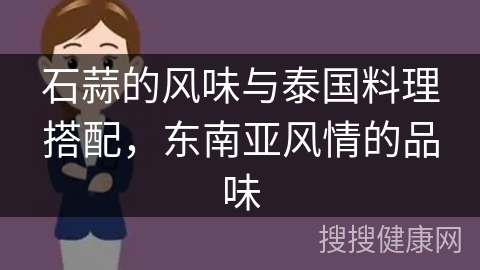 石蒜的风味与泰国料理搭配，东南亚风情的品味

搜搜健康网